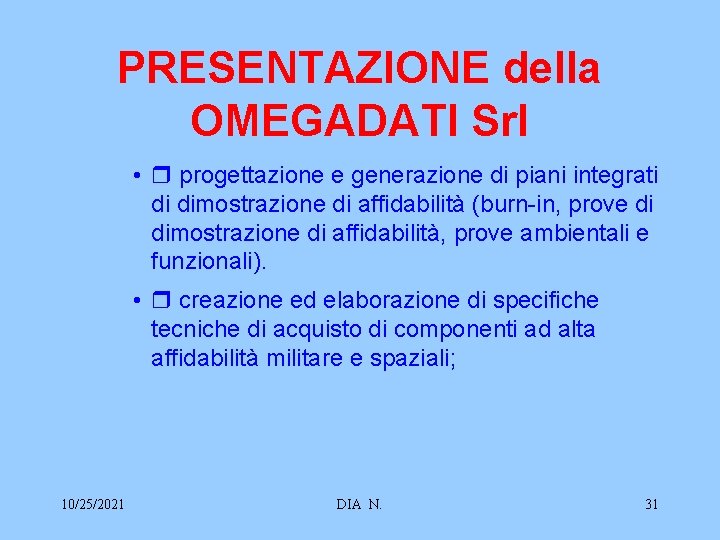 PRESENTAZIONE della OMEGADATI Srl

• ❒ progettazione e generazione di piani integrati di dimostrazione di affidabilità (burn-in, prove di dimostrazione di affidabilità, prove ambientali e funzionali).

• ❒ creazione ed elaborazione di specifiche tecniche di acquisto di componenti ad alta affidabilità militare e spaziali;

10/25/2021

DIA N.

31